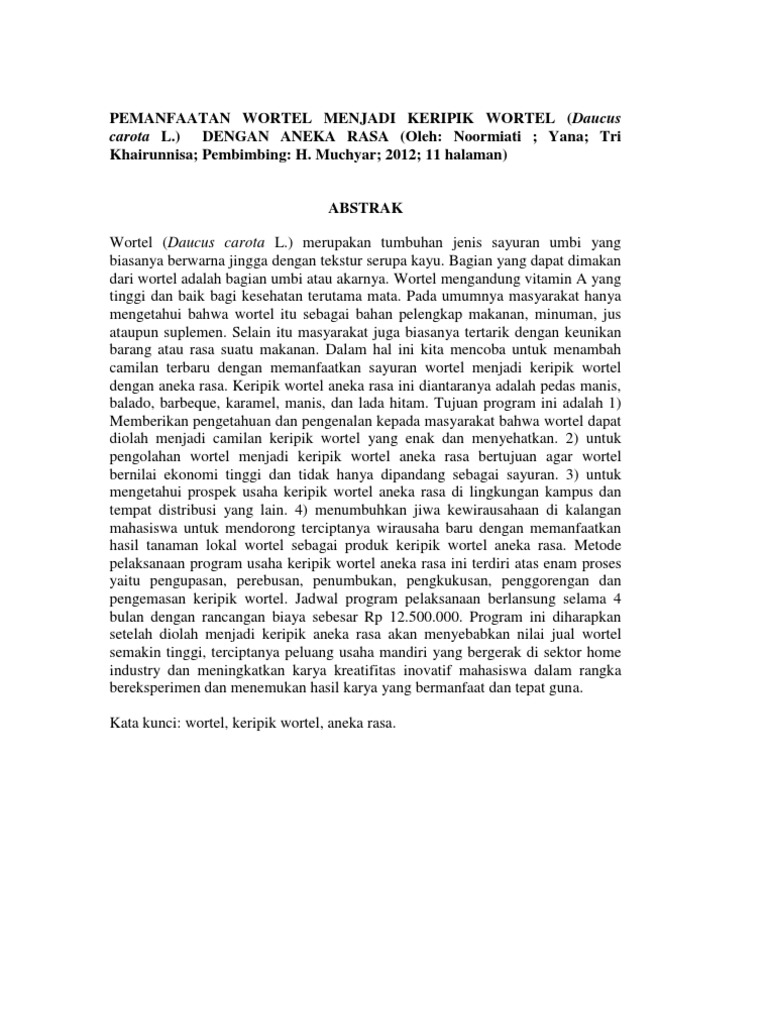 PEMANFAATAN WORTEL MENJADI KERIPIK WORTEL (Daucus carota L.) DENGAN ANEKA RASA (Oleh: Noormiati ; Yana; Tri Khairunnisa; Pembimbing: H. Muchyar; 2012; 11 halaman)

ABSTRAK

Wortel (Daucus carota L.) merupakan tumbuhan jenis sayuran umbi yang biasanya berwarna jingga dengan tekstur serupa kayu. Bagian yang dapat dimakan dari wortel adalah bagian umbi atau akarnya. Wortel mengandung vitamin A yang tinggi dan baik bagi kesehatan terutama mata. Pada umumnya masyarakat hanya mengetahui bahwa wortel itu sebagai bahan pelengkap makanan, minuman, jus ataupun suplemen. Selain itu masyarakat juga biasanya tertarik dengan keunikan barang atau rasa suatu makanan. Dalam hal ini kita mencoba untuk menambah camilan terbaru dengan memanfaatkan sayuran wortel menjadi keripik wortel dengan aneka rasa. Keripik wortel aneka rasa ini diantaranya adalah pedas manis, balado, barbeque, karamel, manis, dan lada hitam. Tujuan program ini adalah 1) Memberikan pengetahuan dan pengenalan kepada masyarakat bahwa wortel dapat diolah menjadi camilan keripik wortel yang enak dan menyehatkan. 2) untuk pengolahan wortel menjadi keripik wortel aneka rasa bertujuan agar wortel bernilai ekonomi tinggi dan tidak hanya dipandang sebagai sayuran. 3) untuk mengetahui prospek usaha keripik wortel aneka rasa di lingkungan kampus dan tempat distribusi yang lain. 4) menumbuhkan jiwa kewirausahaan di kalangan mahasiswa untuk mendorong terciptanya wirausaha baru dengan memanfaatkan hasil tanaman lokal wortel sebagai produk keripik wortel aneka rasa. Metode pelaksanaan program usaha keripik wortel aneka rasa ini terdiri atas enam proses yaitu pengupasan, perebusan, penumbukan, pengkukusan, penggorengan dan pengemasan keripik wortel. Jadwal program pelaksanaan berlansung selama 4 bulan dengan rancangan biaya sebesar Rp 12.500.000. Program ini diharapkan setelah diolah menjadi keripik aneka rasa akan menyebabkan nilai jual wortel semakin tinggi, terciptanya peluang usaha mandiri yang bergerak di sektor home industry dan meningkatkan karya kreatifitas inovatif mahasiswa dalam rangka bereksperimen dan menemukan hasil karya yang bermanfaat dan tepat guna.

Kata kunci: wortel, keripik wortel, aneka rasa.